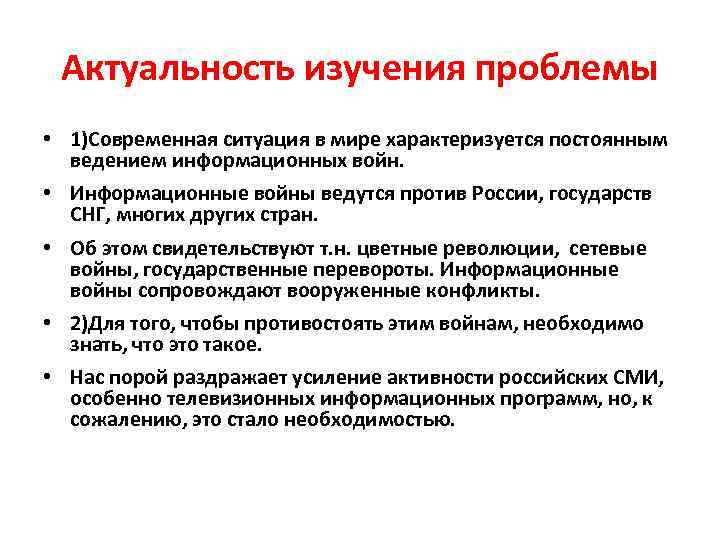 Актуальность изучения проблемы

• 1)Современная ситуация в мире характеризуется постоянным ведением информационных войн.

• Информационные войны ведутся против России, государств СНГ, многих других стран.

• Об этом свидетельствуют т.н. цветные революции, сетевые войны, государственные перевороты. Информационные войны сопровождают вооруженные конфликты.

• 2)Для того, чтобы противостоять этим войнам, необходимо знать, что это такое.

• Нас порой раздражает усиление активности российских СМИ, особенно телевизионных информационных программ, но, к сожалению, это стало необходимостью.